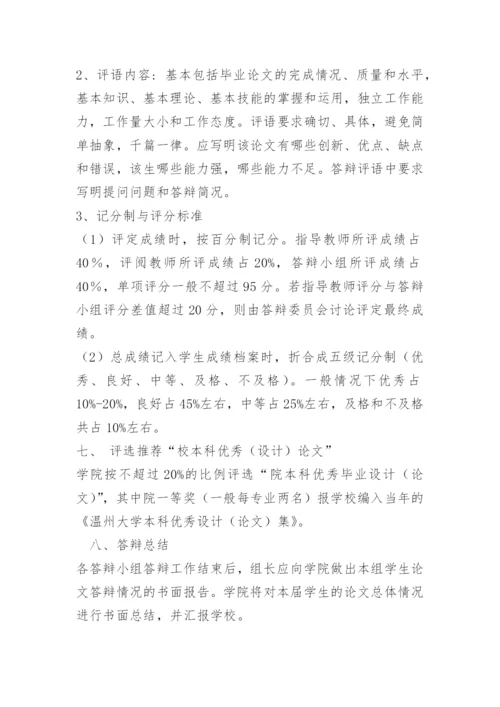 2、评语内容：基本包括毕业论文的完成情况、质量和水平，基本知识、基本理论、基本技能的掌握和运用，独立工作能力，工作量大小和工作态度。评语要求确切、具体，避免简单抽象，千篇一律。应写明该论文有哪些创新、优点、缺点和错误，该生哪些能力强，哪些能力不足。答辩评语中要求写明提问问题和答辩简况。

3、记分制与评分标准

（1）评定成绩时，按百分制记分。指导教师所评成绩占40％，评阅教师所评成绩占20%，答辩小组所评成绩占40％，单项评分一般不超过95分。若指导教师评分与答辩小组评分差值超过20分，则由答辩委员会讨论评定最终成绩。

（2）总成绩记入学生成绩档案时，折合成五级记分制（优秀、良好、中等、及格、不及格）。一般情况下优秀占10%-20%，良好占45%左右，中等占25%左右，及格和不及格共占10%左右。

七、 评选推荐“校本科优秀（设计）论文”

学院按不超过20%的比例评选“院本科优秀毕业设计（论文）”，其中院一等奖（一般每专业两名）报学校编入当年的《温州大学本科优秀设计（论文）集》。

八、答辩总结

各答辩小组答辩工作结束后，组长应向学院做出本组学生论文答辩情况的书面报告。学院将对本届学生的论文总体情况进行书面总结，并汇报学校。